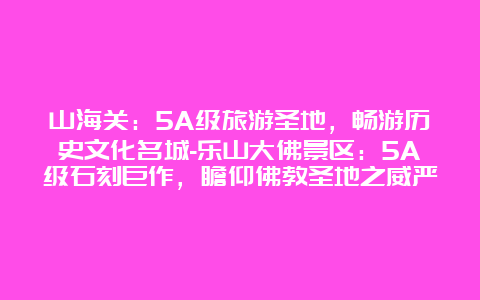 山海关：5A级旅游圣地，畅游历史文化名城-乐山大佛景区：5A级石刻巨作，瞻仰佛教圣地之威严